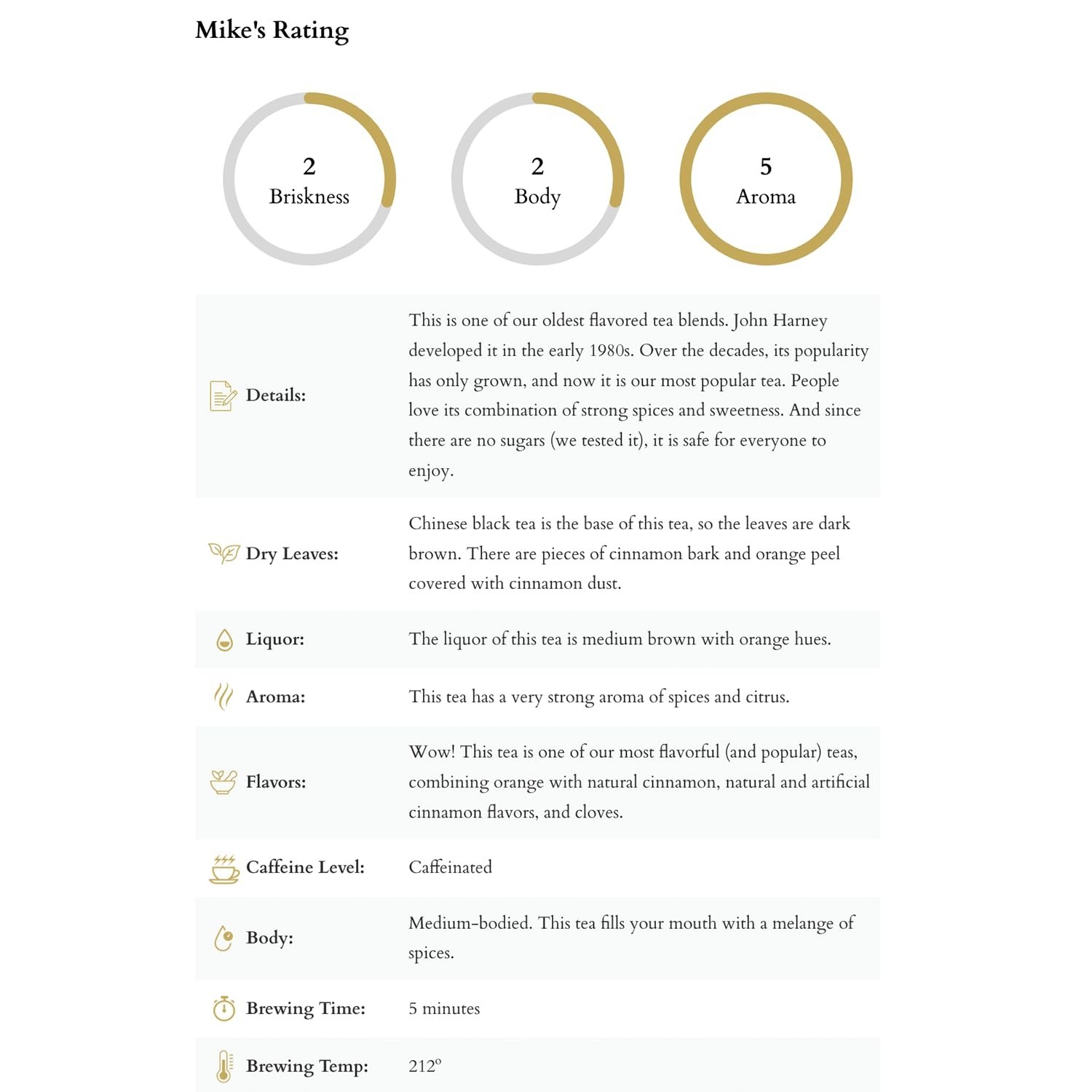 Mike's Rating

2
Briskness

2
Body

5
Aroma

Details:
This is one of our oldest flavored tea blends. John Harney developed it in the early 1980s. Over the decades, its popularity has only grown, and now it is our most popular tea. People love its combination of strong spices and sweetness. And since there are no sugars (we tested it), it is safe for everyone to enjoy.

Dry Leaves:
Chinese black tea is the base of this tea, so the leaves are dark brown. There are pieces of cinnamon bark and orange peel covered with cinnamon dust.

Liquor:
The liquor of this tea is medium brown with orange hues.

Aroma:
This tea has a very strong aroma of spices and citrus.

Flavors:
Wow! This tea is one of our most flavorful (and popular) teas, combining orange with natural cinnamon, natural and artificial cinnamon flavors, and cloves.

Caffeine Level:
Caffeinated

Body:
Medium-bodied. This tea fills your mouth with a melange of spices.

Brewing Time:
5 minutes

Brewing Temp:
212°